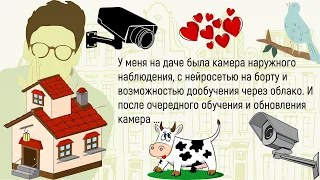 У меня на даче была камера наружного наблюдения, с нейросетью на борту и возможностью дообучения через облако. И после очередного обучения и обновления камера ...